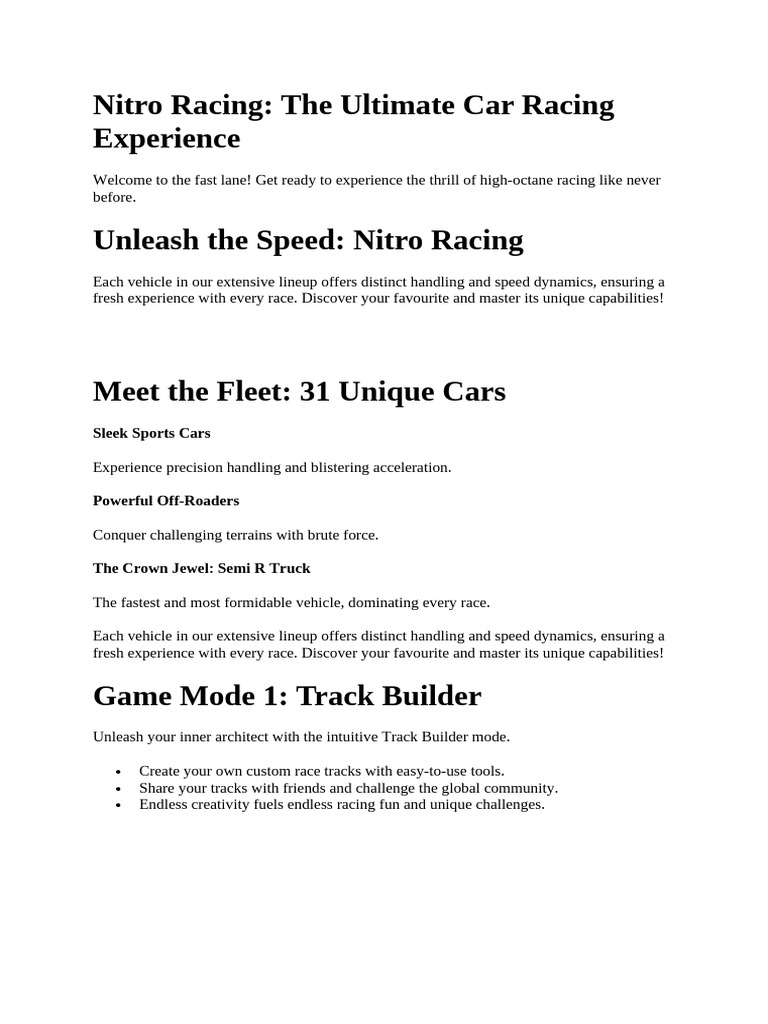 Nitro Racing: The Ultimate Car Racing Experience

Welcome to the fast lane! Get ready to experience the thrill of high-octane racing like never before.

Unleash the Speed: Nitro Racing

Each vehicle in our extensive lineup offers distinct handling and speed dynamics, ensuring a fresh experience with every race. Discover your favourite and master its unique capabilities!

Meet the Fleet: 31 Unique Cars

Sleek Sports Cars

Experience precision handling and blistering acceleration.

Powerful Off-Roaders

Conquer challenging terrains with brute force.

The Crown Jewel: Semi R Truck

The fastest and most formidable vehicle, dominating every race.

Each vehicle in our extensive lineup offers distinct handling and speed dynamics, ensuring a fresh experience with every race. Discover your favourite and master its unique capabilities!

Game Mode 1: Track Builder

Unleash your inner architect with the intuitive Track Builder mode.

• Create your own custom race tracks with easy-to-use tools.
• Share your tracks with friends and challenge the global community.
• Endless creativity fuels endless racing fun and unique challenges.